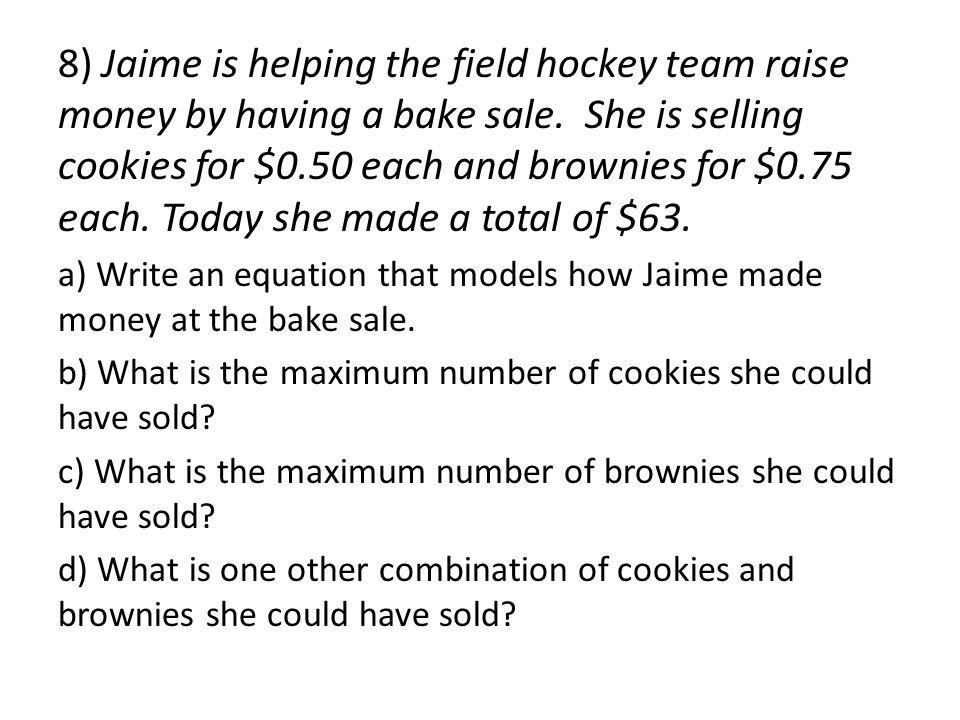 8) Jaime is helping the field hockey team raise money by having a bake sale. She is selling cookies for \$0.50 each and brownies for \$0.75 each. Today she made a total of \$63.

a) Write an equation that models how Jaime made money at the bake sale.

b) What is the maximum number of cookies she could have sold?

c) What is the maximum number of brownies she could have sold?

d) What is one other combination of cookies and brownies she could have sold?